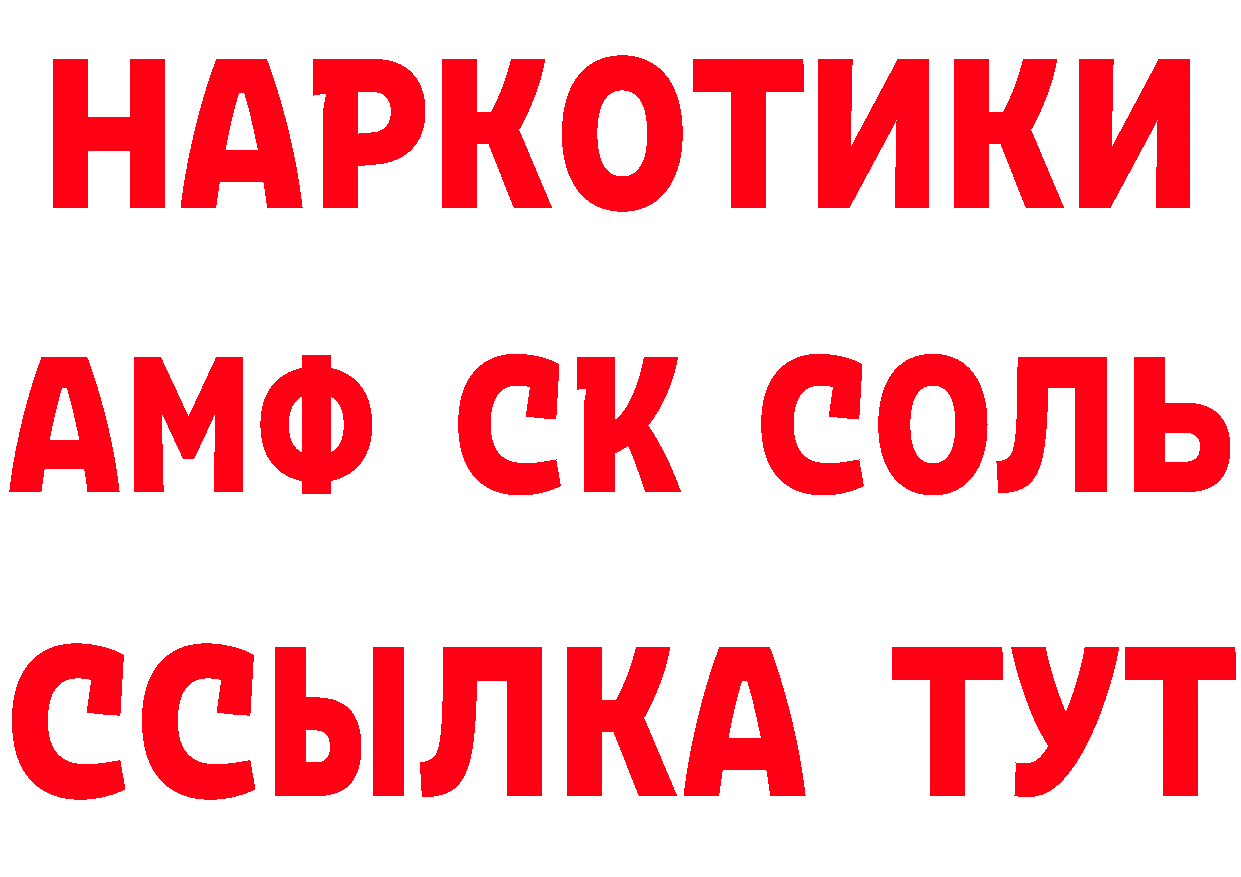 НАРКОТИКИ

АМФ СК СОЛЬ

ССЫЛКА ТУТ